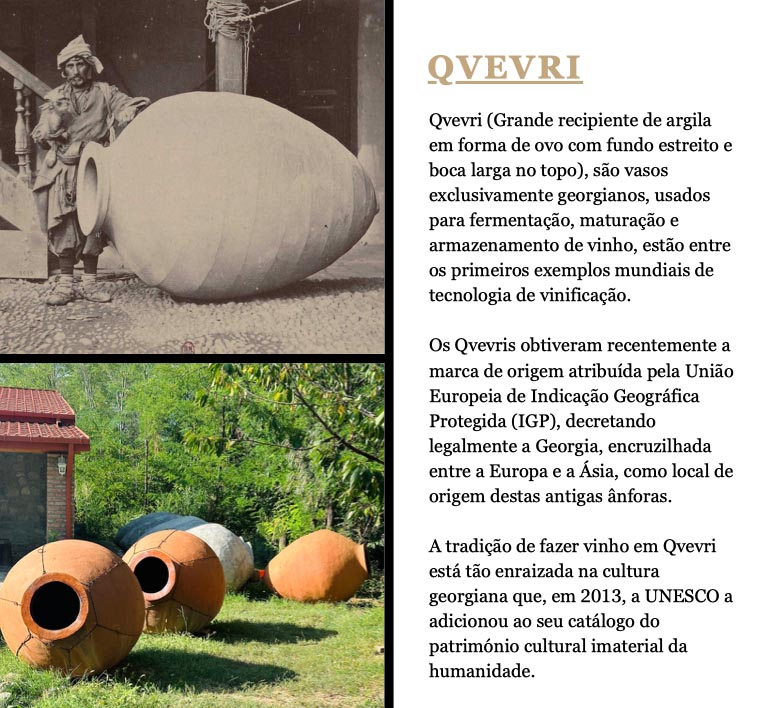 QVEVRI

Qvevri (Grande recipiente de argila em forma de ovo com fundo estreito e boca larga no topo), são vasos exclusivamente georgianos, usados para fermentação, maturação e armazenamento de vinho, estão entre os primeiros exemplos mundiais de tecnologia de vinificação.

Os Qvevris obtiveram recentemente a marca de origem atribuída pela União Europeia de Indicação Geográfica Protegida (IGP), decretando legalmente a Georgia, encruzilhada entre a Europa e a Ásia, como local de origem destas antigas ânforas.

A tradição de fazer vinho em Qvevri está tão enraizada na cultura georgiana que, em 2013, a UNESCO a adicionou ao seu catálogo do património cultural imaterial da humanidade.